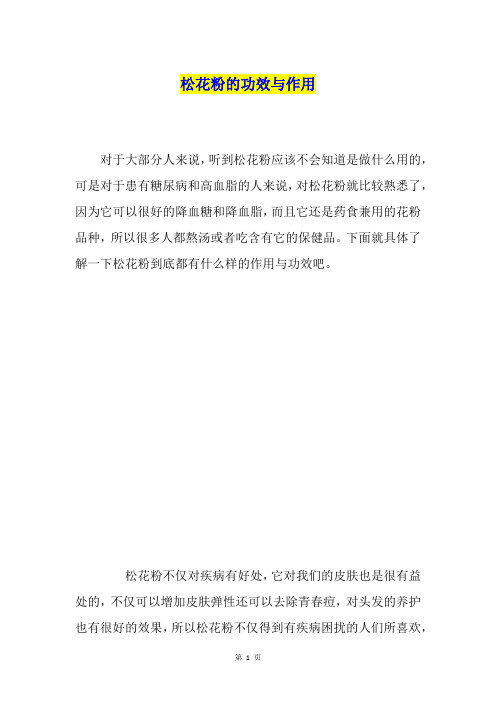 松花粉的功效与作用

对于大部分人来说，听到松花粉应该不会知道是做什么用的，可是对于患有糖尿病和高血脂的人来说，对松花粉就比较熟悉了，因为它可以很好的降血糖和降血脂，而且它还是药食兼用的花粉品种，所以很多人都熬汤或者吃含有它的保健品。下面就具体了解一下松花粉到底都有什么样的作用与功效吧。

松花粉不仅对疾病有好处，它对我们的皮肤也是很有益处的，不仅可以增加皮肤弹性还可以去除青春痘，对头发的养护也有很好的效果，所以松花粉不仅得到有疾病困扰的人们所喜欢，

第 1 页